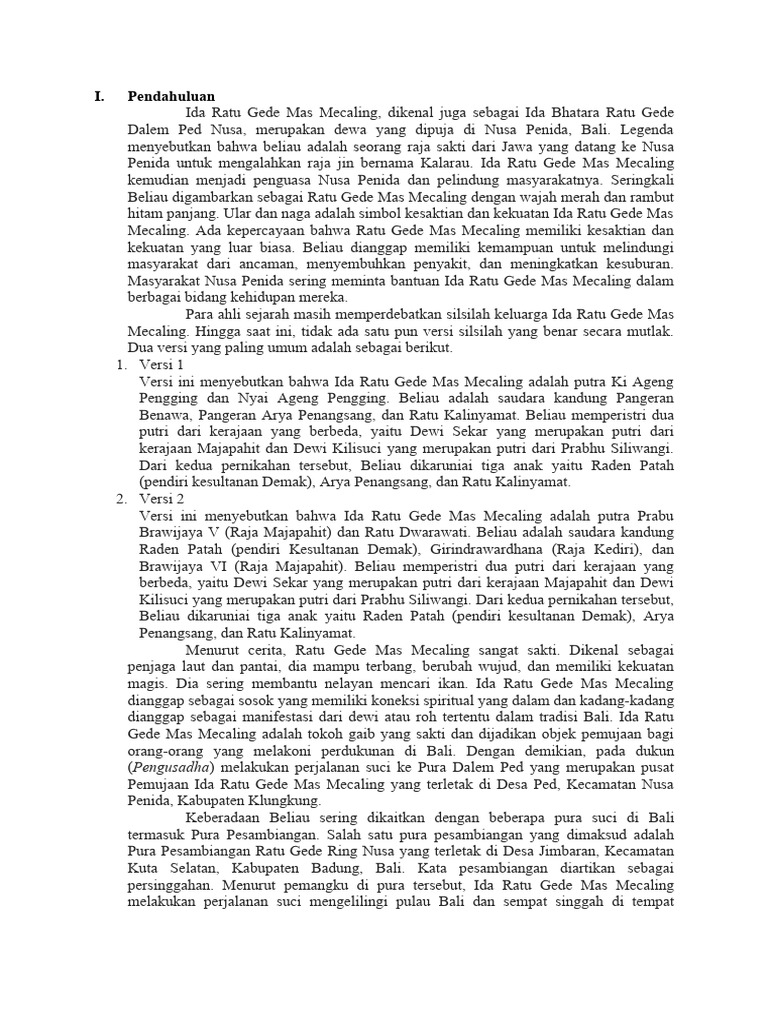 I. Pendahuluan

Ida Ratu Gede Mas Mecaling, dikenal juga sebagai Ida Bhatara Ratu Gede Dalem Ped Nusa, merupakan dewa yang dipuja di Nusa Penida, Bali. Legenda menyebutkan bahwa beliau adalah seorang raja sakti dari Jawa yang datang ke Nusa Penida untuk mengalahkan raja jin bernama Kalarau. Ida Ratu Gede Mas Mecaling kemudian menjadi penguasa Nusa Penida dan pelindung masyarakatnya. Seringkali Beliau digambarkan sebagai Ratu Gede Mas Mecaling dengan wajah merah dan rambut hitam panjang. Ular dan naga adalah simbol kesaktian dan kekuatan Ida Ratu Gede Mas Mecaling. Ada kepercayaan bahwa Ratu Gede Mas Mecaling memiliki kesaktian dan kekuatan yang luar biasa. Beliau dianggap memiliki kemampuan untuk melindungi masyarakat dari ancaman, menyembuhkan penyakit, dan meningkatkan kesuburan. Masyarakat Nusa Penida sering meminta bantuan Ida Ratu Gede Mas Mecaling dalam berbagai bidang kehidupan mereka.

Para ahli sejarah masih memperdebatkan silsilah keluarga Ida Ratu Gede Mas Mecaling. Hingga saat ini, tidak ada satu pun versi silsilah yang benar secara mutlak. Dua versi yang paling umum adalah sebagai berikut.

1. Versi 1
Versi ini menyebutkan bahwa Ida Ratu Gede Mas Mecaling adalah putra Ki Ageng Pengging dan Nyai Ageng Pengging. Beliau adalah saudara kandung Pangeran Benawa, Pangeran Arya Penangsang, dan Ratu Kalinyamat. Beliau memperistri dua putri dari kerajaan yang berbeda, yaitu Dewi Sekar yang merupakan putri dari kerajaan Majapahit dan Dewi Kilisuci yang merupakan putri dari Prabhu Siliwangi. Dari kedua pernikahan tersebut, Beliau dikaruniai tiga anak yaitu Raden Patah (pendiri kesultanan Demak), Arya Penangsang, dan Ratu Kalinyamat.

2. Versi 2
Versi ini menyebutkan bahwa Ida Ratu Gede Mas Mecaling adalah putra Prabu Brawijaya V (Raja Majapahit) dan Ratu Dwarawati. Beliau adalah saudara kandung Raden Patah (pendiri Kesultanan Demak), Girindrawardhana (Raja Kediri), dan Brawijaya VI (Raja Majapahit). Beliau memperistri dua putri dari kerajaan yang berbeda, yaitu Dewi Sekar yang merupakan putri dari kerajaan Majapahit dan Dewi Kilisuci yang merupakan putri dari Prabhu Siliwangi. Dari kedua pernikahan tersebut, Beliau dikaruniai tiga anak yaitu Raden Patah (pendiri kesultanan Demak), Arya Penangsang, dan Ratu Kalinyamat.

Menurut cerita, Ratu Gede Mas Mecaling sangat sakti. Dikenal sebagai penjaga laut dan pantai, dia mampu terbang, berubah wujud, dan memiliki kekuatan magis. Dia sering membantu nelayan mencari ikan. Ida Ratu Gede Mas Mecaling dianggap sebagai sosok yang memiliki koneksi spiritual yang dalam dan kadang-kadang dianggap sebagai manifestasi dari dewi atau roh tertentu dalam tradisi Bali. Ida Ratu Gede Mas Mecaling adalah tokoh gaib yang sakti dan dijadikan objek pemujaan bagi orang-orang yang melakoni perdukunan di Bali. Dengan demikian, pada dukun (Pengusadha) melakukan perjalanan suci ke Pura Dalem Ped yang merupakan pusat Pemujaan Ida Ratu Gede Mas Mecaling yang terletak di Desa Ped, Kecamatan Nusa Penida, Kabupaten Klungkung.

Keberadaan Beliau sering dikaitkan dengan beberapa pura suci di Bali termasuk Pura Pesambiangan. Salah satu pura pesambiangan yang dimaksud adalah Pura Pesambiangan Ratu Gede Ring Nusa yang terletak di Desa Jimbaran, Kecamatan Kuta Selatan, Kabupaten Badung, Bali. Kata pesambiangan diartikan sebagai persinggahan. Menurut pemangku di pura tersebut, Ida Ratu Gede Mas Mecaling melakukan perjalanan suci mengelilingi pulau Bali dan sempat singgah di tempat